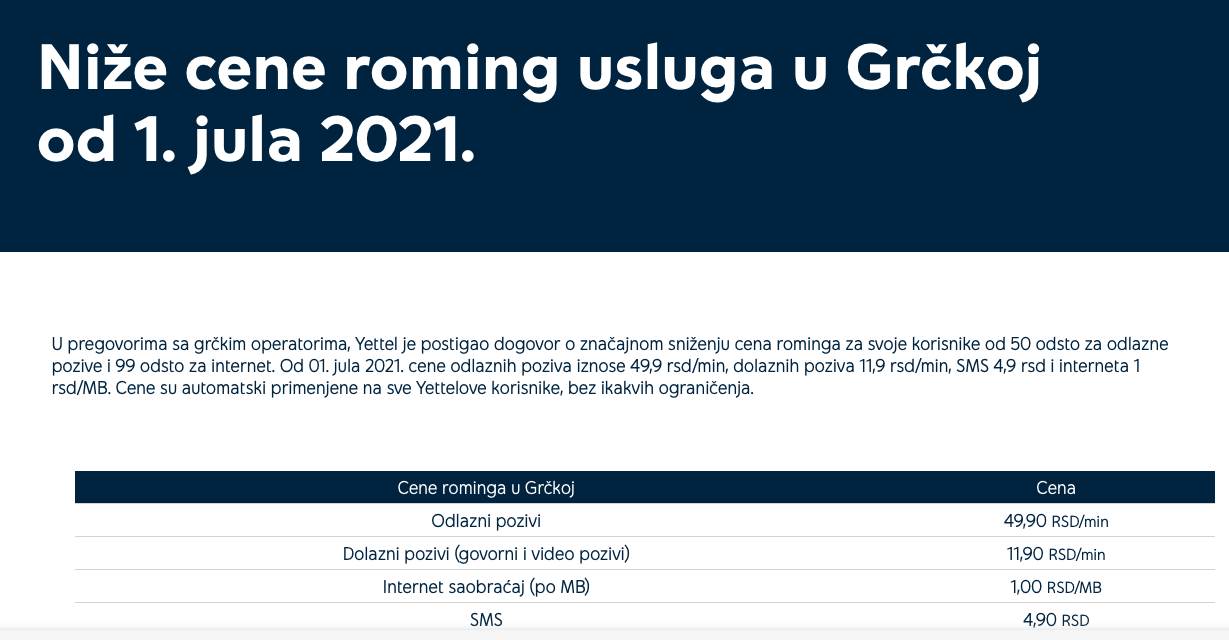 Niže cene roming usluga u Grčkoj od 1. jula 2021.

U pregovorima sa grčkim operatorima, Yettel je postigao dogovor o značajnom sniženju cena rominga za svoje korisnike od 50 odsto za odlazne pozive i 99 odsto za internet. Od 01. jula 2021. cene odlaznih poziva iznose 49,9 rsd/min, dolaznih poziva 11,9 rsd/min, SMS 4,9 rsd i interneta 1 rsd/MB. Cene su automatski primenjene na sve Yettelove korisnike, bez ikakvih ograničenja.

| Cene rominga u Grčkoj | Cena |
|---|---|
| Odlazni pozivi | 49,90 RSD/min |
| Dolazni pozivi (govorni i video pozivi) | 11,90 RSD/min |
| Internet saobraćaj (po MB) | 1,00 RSD/MB |
| SMS | 4,90 RSD |